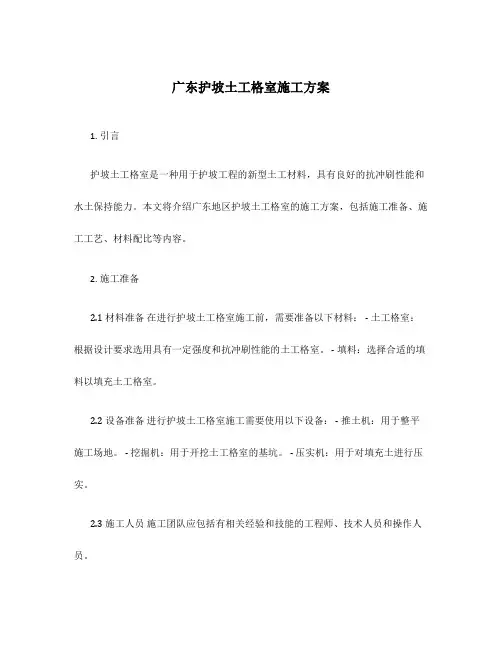 广东护坡土工格室施工方案

1. 引言

护坡土工格室是一种用于护坡工程的新型土工材料，具有良好的抗冲刷性能和水土保持能力。本文将介绍广东地区护坡土工格室的施工方案，包括施工准备、施工工艺、材料配比等内容。

2. 施工准备

2.1 材料准备 在进行护坡土工格室施工前，需要准备以下材料： - 土工格室：根据设计要求选用具有一定强度和抗冲刷性能的土工格室。 - 填料：选择合适的填料以填充土工格室。

2.2 设备准备 进行护坡土工格室施工需要使用以下设备： - 推土机：用于整平施工场地。 - 挖掘机：用于开挖土工格室的基坑。 - 压实机：用于对填充土进行压实。

2.3 施工人员 施工团队应包括有相关经验和技能的工程师、技术人员和操作人员。